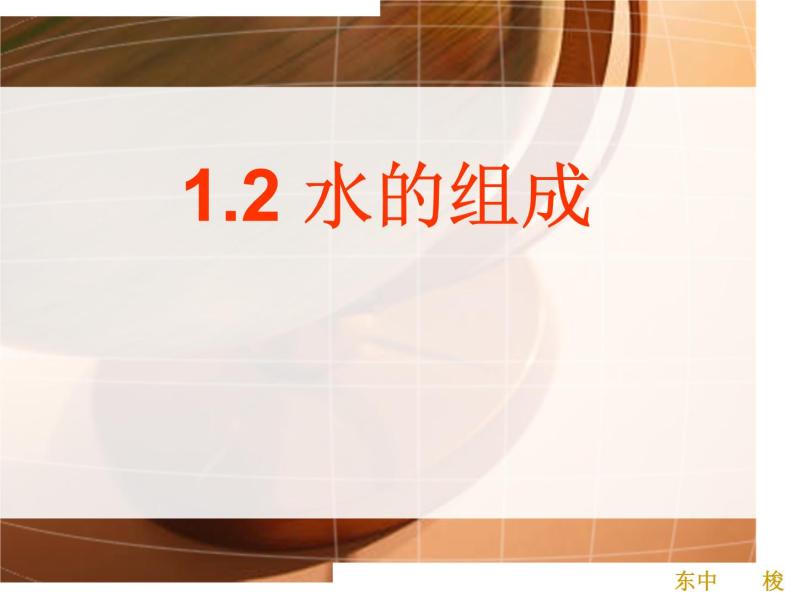 1.2 水的组成

东中 梭